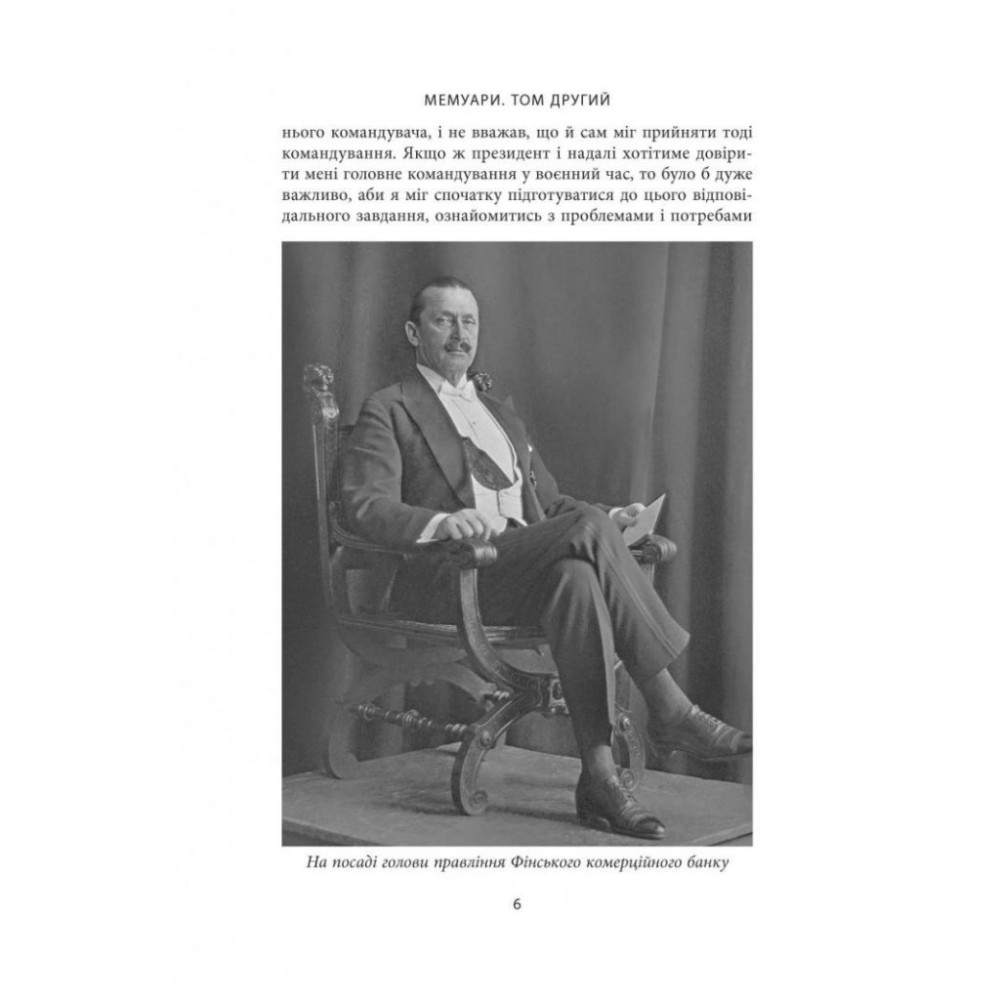 МЕМУАРИ. ТОМ ДРУГИЙ

нього командувача, і не вважав, що й сам міг прийняти тоді командування. Якщо ж президент і надалі хотітиме довірити мені головне командування у воєнний час, то було б дуже важливо, аби я міг спочатку підготуватися до цього відповідального завдання, ознайомитись з проблемами і потребами

На посаді голови правління Фінського комерційного банку

6